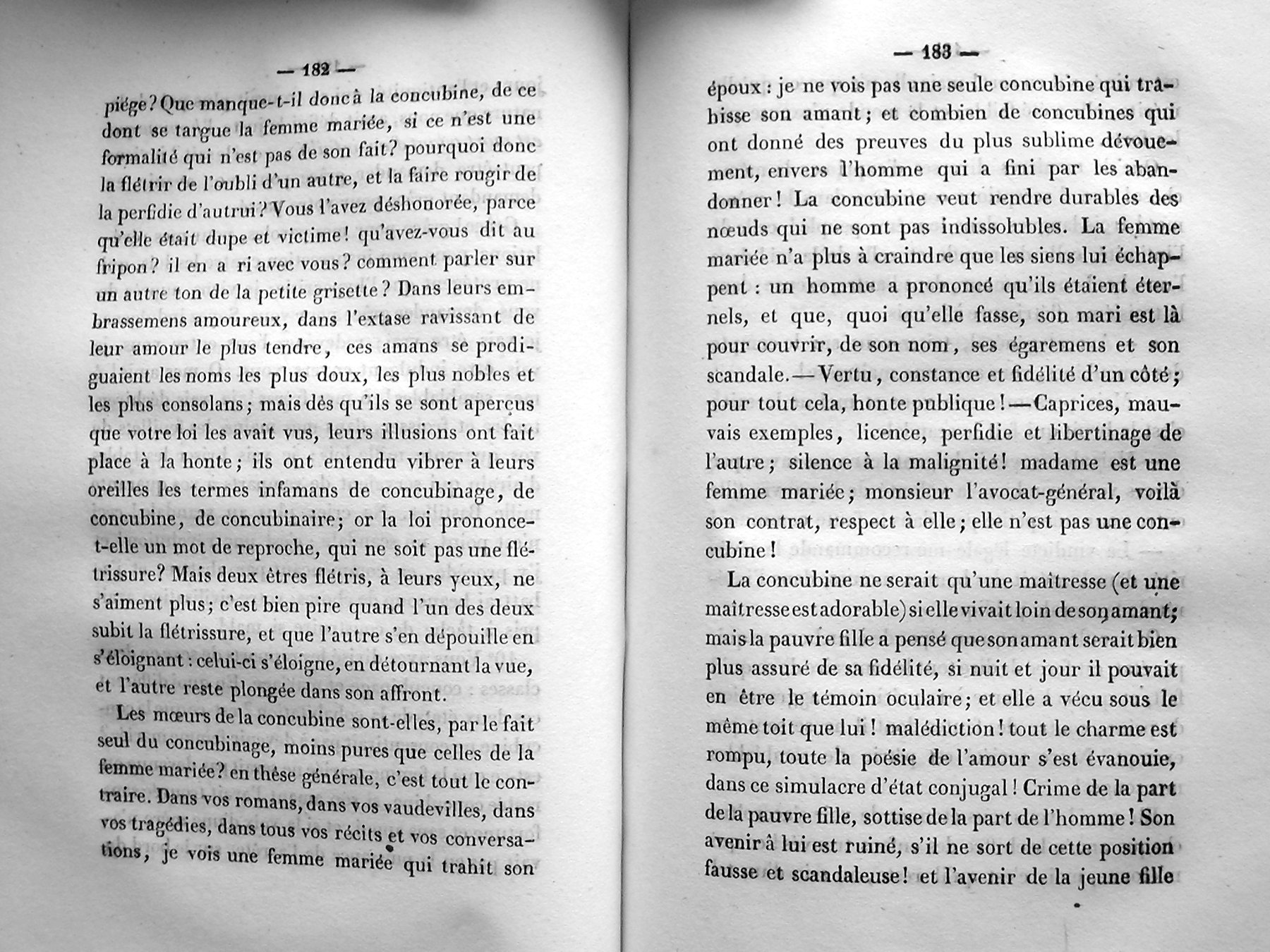 — 182 —

piége? Que manque-t-il donc à la concubine, de ce dont se targue la femme mariée, si ce n'est une formalité qui n'est pas de son fait? pourquoi donc la flétrir de l'oubli d'un autre, et la faire rougir de la perfidie d'autrui? Vous l'avez déshonorée, parce qu'elle était dupe et victime! qu'avez-vous dit au fripon? il en a ri avec vous? comment parler sur un autre ton de la petite grisette? Dans leurs embrassemens amoureux, dans l'extase ravissant de leur amour le plus tendre, ces amans se prodiguaient les noms les plus doux, les plus nobles et les plus consolans; mais dès qu'ils se sont aperçus que votre loi les avait vus, leurs illusions ont fait place à la honte; ils ont entendu vibrer à leurs oreilles les termes infamans de concubinage, de concubine, de concubinaire; or la loi prononce-t-elle un mot de reproche, qui ne soit pas une flétrissure? Mais deux êtres flétris, à leurs yeux, ne s'aiment plus; c'est bien pire quand l'un des deux subit la flétrissure, et que l'autre s'en dépouille en s'éloignant: celui-ci s'éloigne, en détournant la vue, et l'autre reste plongée dans son affront.

Les mœurs de la concubine sont-elles, par le fait seul du concubinage, moins pures que celles de la femme mariée? en thèse générale, c'est tout le contraire. Dans vos romans, dans vos vaudevilles, dans vos tragédies, dans tous vos récits et vos conversations, je vois une femme mariée qui trahit son

— 183 —

époux: je ne vois pas une seule concubine qui trahisse son amant; et combien de concubines qui ont donné des preuves du plus sublime dévouement, envers l'homme qui a fini par les abandonner! La concubine veut rendre durables des nœuds qui ne sont pas indissolubles. La femme mariée n'a plus à craindre que les siens lui échappent: un homme a prononcé qu'ils étaient éternels, et que, quoi qu'elle fasse, son mari est là pour couvrir, de son nom, ses égaremens et son scandale.—Vertu, constance et fidélité d'un côté; pour tout cela, honte publique!—Caprices, mauvais exemples, licence, perfidie et libertinage de l'autre; silence à la malignité! madame est une femme mariée; monsieur l'avocat-général, voilà son contrat, respect à elle; elle n'est pas une concubine!

La concubine ne serait qu'une maîtresse (et une maîtresse est adorable) si elle vivait loin de son amant; mais la pauvre fille a pensé que son amant serait bien plus assuré de sa fidélité, si nuit et jour il pouvait en être le témoin oculaire; et elle a vécu sous le même toit que lui! malédiction! tout le charme est rompu, toute la poésie de l'amour s'est évanouie, dans ce simulacre d'état conjugal! Crime de la part de la pauvre fille, sottise de la part de l'homme! Son avenir à lui est ruiné, s'il ne sort de cette position fausse et scandaleuse! et l'avenir de la jeune fille